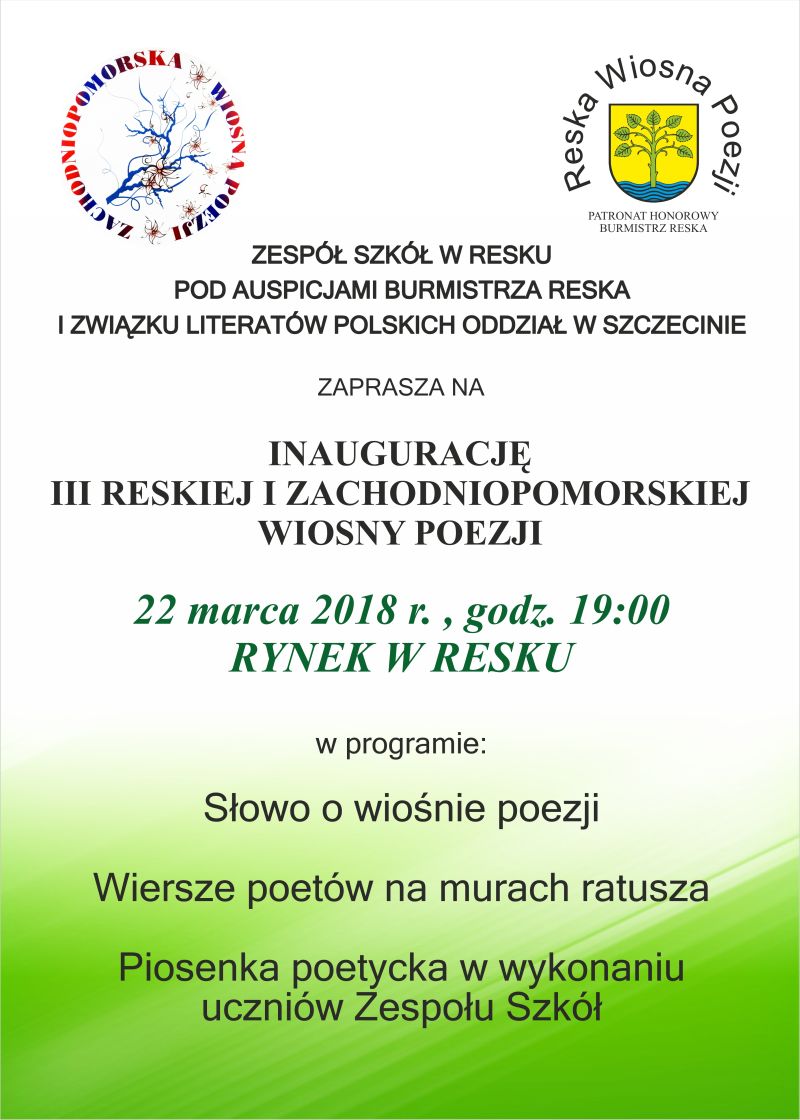 ZACHODNIOPOMORSKA WIOSNA POEZJI

Reska Wiosna Poezji

PATRONAT HONOROWY
BURMISTRZ RESKA

ZESPÓŁ SZKÓŁ W RESKU
POD AUSPICJAMI BURMISTRZA RESKA
I ZWIĄZKU LITERATÓW POLSKICH ODDZIAŁ W SZCZECINIE

ZAPRASZA NA

INAUGURACJĘ
III RESKIEJ I ZACHODNIOPOMORSKIEJ
WIOSNY POEZJI

22 marca 2018 r. , godz. 19:00
RYNEK W RESKU

w programie:

Słowo o wiośnie poezji

Wiersze poetów na murach ratusza

Piosenka poetycka w wykonaniu uczniów Zespołu Szkół